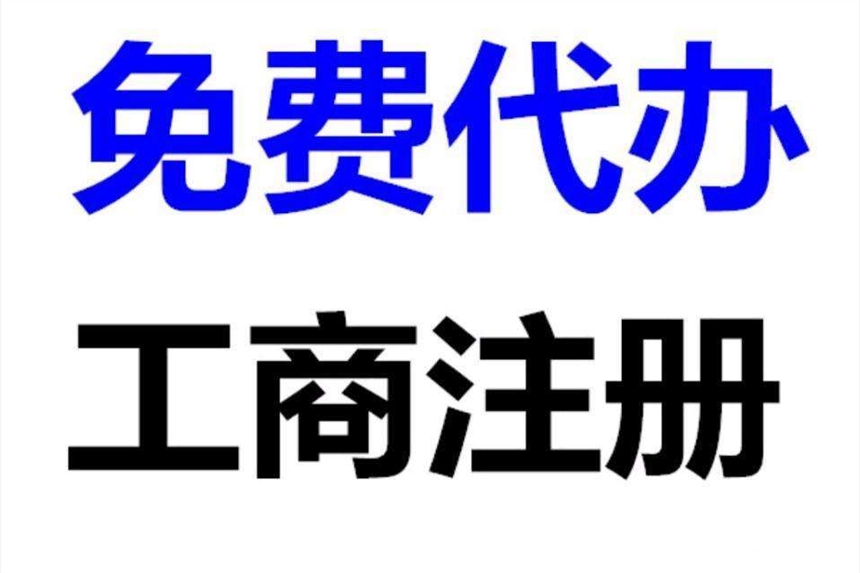 免费代办

工商注册